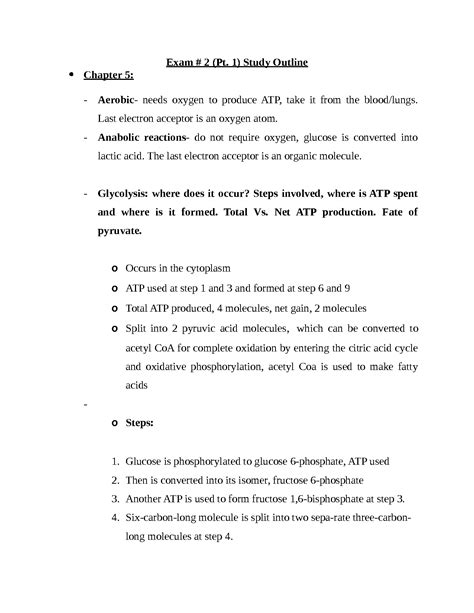 Exam # 2 (Pt. 1) Study Outline

• Chapter 5:

- Aerobic- needs oxygen to produce ATP, take it from the blood/lungs. Last electron acceptor is an oxygen atom.

- Anabolic reactions- do not require oxygen, glucose is converted into lactic acid. The last electron acceptor is an organic molecule.

- Glycolysis: where does it occur? Steps involved, where is ATP spent and where is it formed. Total Vs. Net ATP production. Fate of pyruvate.

o Occurs in the cytoplasm

o ATP used at step 1 and 3 and formed at step 6 and 9

o Total ATP produced, 4 molecules, net gain, 2 molecules

o Split into 2 pyruvic acid molecules, which can be converted to acetyl CoA for complete oxidation by entering the citric acid cycle and oxidative phosphorylation, acetyl Coa is used to make fatty acids

-

o Steps:

1. Glucose is phosphorylated to glucose 6-phosphate, ATP used
2. Then is converted into its isomer, fructose 6-phosphate
3. Another ATP is used to form fructose 1,6-bisphosphate at step 3.
4. Six-carbon-long molecule is split into two sepa-rate three-carbon-long molecules at step 4.